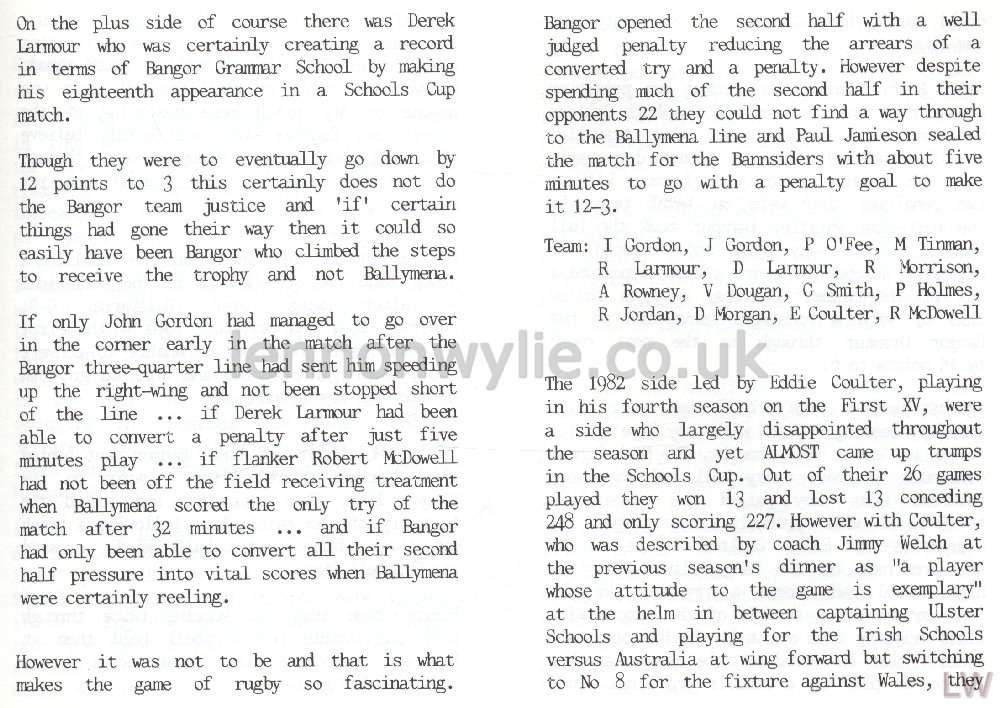 On the plus side of course there was Derek Larmour who was certainly creating a record in terms of Bangor Grammar School by making his eighteenth appearance in a Schools Cup match.

Though they were to eventually go down by 12 points to 3 this certainly does not do the Bangor team justice and 'if' certain things had gone their way then it could so easily have been Bangor who climbed the steps to receive the trophy and not Ballymena.

If only John Gordon had managed to go over in the corner early in the match after the Bangor three-quarter line had sent him speeding up the right-wing and not been stopped short of the line ... if Derek Larmour had been able to convert a penalty after just five minutes play ... if flanker Robert McDowell had not been off the field receiving treatment when Ballymena scored the only try of the match after 32 minutes ... and if Bangor had only been able to convert all their second half pressure into vital scores when Ballymena were certainly reeling.

However it was not to be and that is what makes the game of rugby so fascinating.

Bangor opened the second half with a well judged penalty reducing the arrears of a converted try and a penalty. However despite spending much of the second half in their opponents 22 they could not find a way through to the Ballymena line and Paul Jamieson sealed the match for the Bannsiders with about five minutes to go with a penalty goal to make it 12-3.

Team: I Gordon, J Gordon, P O'Fee, M Tinman, R Larmour, D Larmour, R Morrison, A Rowney, V Dougan, G Smith, P Holmes, R Jordan, D Morgan, E Coulter, R McDowell

lennonwylie.co.uk

The 1982 side led by Eddie Coulter, playing in his fourth season on the First XV, were a side who largely disappointed throughout the season and yet ALMOST came up trumps in the Schools Cup. Out of their 26 games played they won 13 and lost 13 conceding 248 and only scoring 227. However with Coulter, who was described by coach Jimmy Welch at the previous season's dinner as "a player whose attitude to the game is exemplary" at the helm in between captaining Ulster Schools and playing for the Irish Schools versus Australia at wing forward but switching to No 8 for the fixture against Wales, they

LW